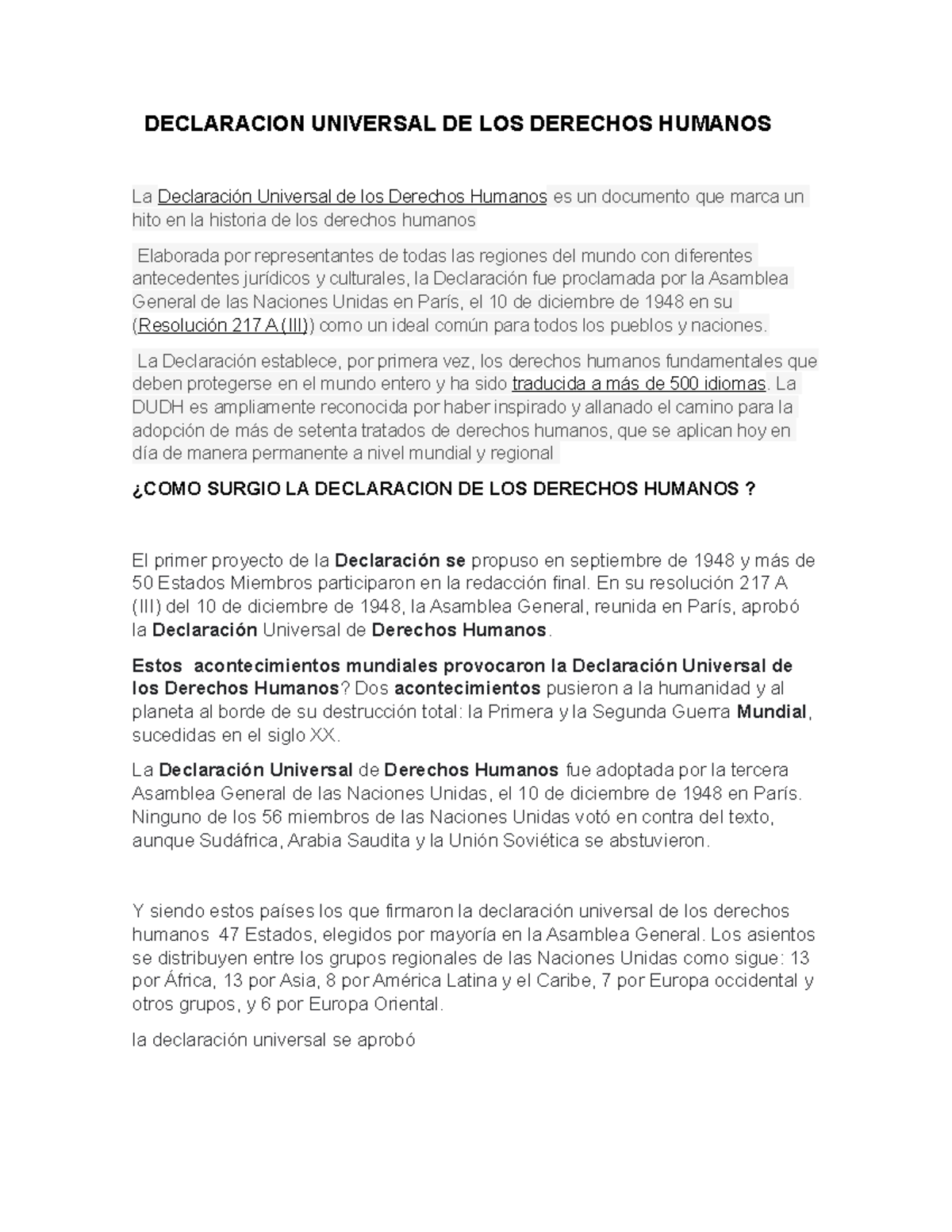 DECLARACION UNIVERSAL DE LOS DERECHOS HUMANOS

La Declaración Universal de los Derechos Humanos es un documento que marca un hito en la historia de los derechos humanos

Elaborada por representantes de todas las regiones del mundo con diferentes antecedentes jurídicos y culturales, la Declaración fue proclamada por la Asamblea General de las Naciones Unidas en París, el 10 de diciembre de 1948 en su (Resolución 217 A (III)) como un ideal común para todos los pueblos y naciones.

La Declaración establece, por primera vez, los derechos humanos fundamentales que deben protegerse en el mundo entero y ha sido traducida a más de 500 idiomas. La DUDH es ampliamente reconocida por haber inspirado y allanado el camino para la adopción de más de setenta tratados de derechos humanos, que se aplican hoy en día de manera permanente a nivel mundial y regional

¿COMO SURGIO LA DECLARACION DE LOS DERECHOS HUMANOS ?

El primer proyecto de la Declaración se propuso en septiembre de 1948 y más de 50 Estados Miembros participaron en la redacción final. En su resolución 217 A (III) del 10 de diciembre de 1948, la Asamblea General, reunida en París, aprobó la Declaración Universal de Derechos Humanos.

Estos acontecimientos mundiales provocaron la Declaración Universal de los Derechos Humanos? Dos acontecimientos pusieron a la humanidad y al planeta al borde de su destrucción total: la Primera y la Segunda Guerra Mundial, sucedidas en el siglo XX.

La Declaración Universal de Derechos Humanos fue adoptada por la tercera Asamblea General de las Naciones Unidas, el 10 de diciembre de 1948 en París. Ninguno de los 56 miembros de las Naciones Unidas votó en contra del texto, aunque Sudáfrica, Arabia Saudita y la Unión Soviética se abstuvieron.

Y siendo estos países los que firmaron la declaración universal de los derechos humanos 47 Estados, elegidos por mayoría en la Asamblea General. Los asientos se distribuyen entre los grupos regionales de las Naciones Unidas como sigue: 13 por África, 13 por Asia, 8 por América Latina y el Caribe, 7 por Europa occidental y otros grupos, y 6 por Europa Oriental.

la declaración universal se aprobó